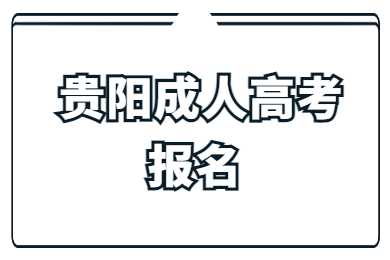 贵阳成人高考
报名